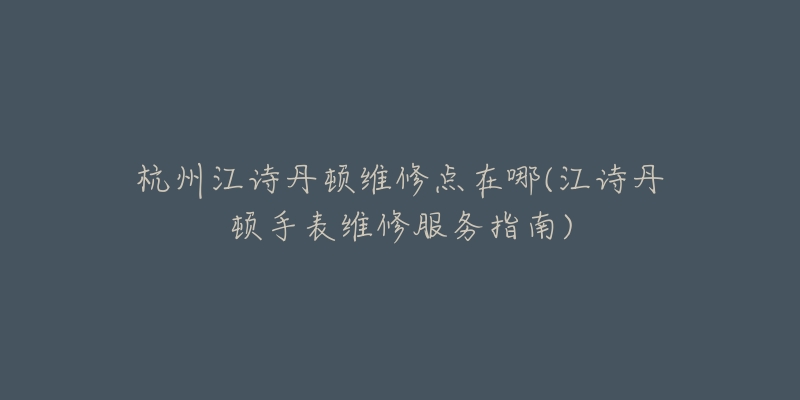 杭州江诗丹顿维修点在哪(江诗丹顿手表维修服务指南)